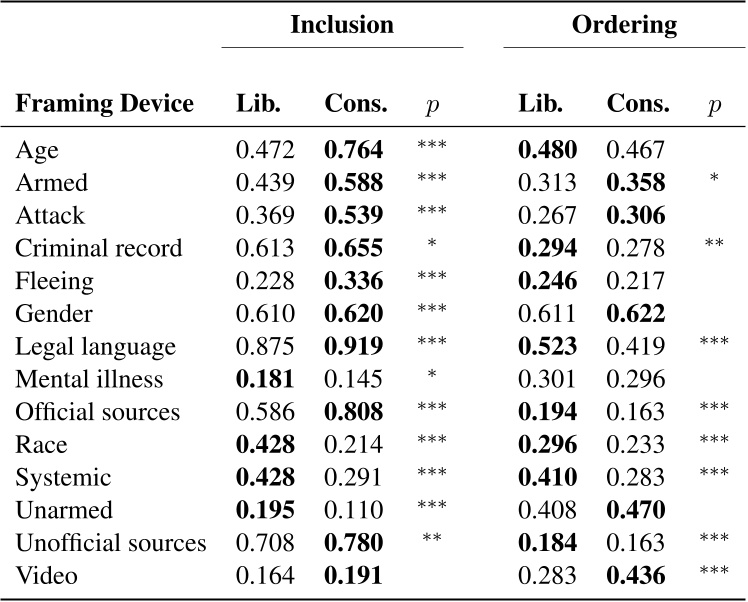 | | Inclusion | | | Ordering | | |
|---|---|---|---|---|---|---|
| **Framing Device** | **Lib.** | **Cons.** | $p$ | **Lib.** | **Cons.** | $p$ |
| Age | 0.472 | **0.764** | *** | **0.480** | 0.467 | |
| Armed | 0.439 | **0.588** | *** | 0.313 | **0.358** | * |
| Attack | 0.369 | **0.539** | *** | 0.267 | **0.306** | |
| Criminal record | 0.613 | **0.655** | * | **0.294** | 0.278 | ** |
| Fleeing | 0.228 | **0.336** | *** | **0.246** | 0.217 | |
| Gender | 0.610 | **0.620** | *** | 0.611 | **0.622** | |
| Legal language | 0.875 | **0.919** | *** | **0.523** | 0.419 | *** |
| Mental illness | **0.181** | 0.145 | * | 0.301 | 0.296 | |
| Official sources | 0.586 | **0.808** | *** | **0.194** | 0.163 | *** |
| Race | **0.428** | 0.214 | *** | **0.296** | 0.233 | *** |
| Systemic | **0.428** | 0.291 | *** | **0.410** | 0.283 | *** |
| Unarmed | **0.195** | 0.110 | *** | 0.408 | **0.470** | |
| Unofficial sources | 0.708 | **0.780** | ** | **0.184** | 0.163 | *** |
| Video | 0.164 | **0.191** | | 0.283 | **0.436** | *** |